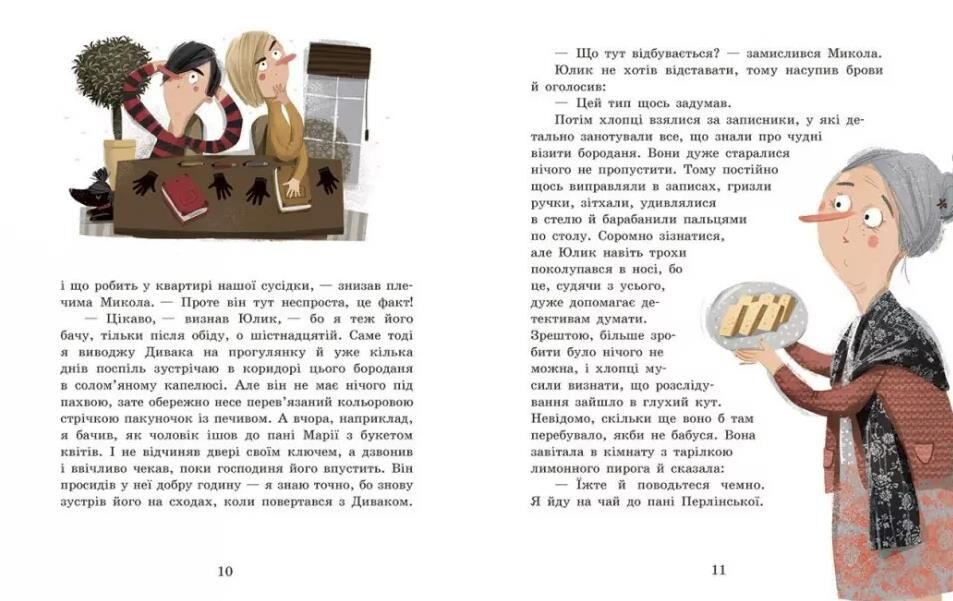 і що робить у квартирі нашої сусідки, — знизав плечима Микола. — Проте він тут неспроста, це факт!

— Цікаво, — визнав Юлик, — бо я теж його бачу, тільки після обіду, о шістнадцятій. Саме тоді я виводжу Дивака на прогулянку й уже кілька днів поспіль зустрічаю в коридорі цього бороданя в солом'яному капелюсі. Але він не має нічого під пахвою, зате обережно несе перев'язаний кольоровою стрічкою пакуночок із печивом. А вчора, наприклад, я бачив, як чоловік ішов до пані Марії з букетом квітів. І не відчиняв двері своїм ключем, а дзвонив і ввічливо чекав, поки господиня його впустить. Він просидів у неї добру годину — я знаю точно, бо знову зустрів його на сходах, коли повертався з Диваком.

10

— Що тут відбувається? — замислився Микола.

Юлик не хотів відставати, тому насупив брови й оголосив:

— Цей тип щось задумав.

Потім хлопці взялися за записники, у які детально занотували все, що знали про чудні візити бороданя. Вони дуже старалися нічого не пропустити. Тому постійно щось виправляли в записах, гризли ручки, зітхали, удивлялися в стелю й барабанили пальцями по столу. Соромно зізнатися, але Юлик навіть трохи поколупався в носі, бо це, судячи з усього, дуже допомагає детективам думати. Зрештою, більше зробити було нічого не можна, і хлопці мусили визнати, що розслідування зайшло в глухий кут. Невідомо, скільки ще воно б там перебувало, якби не бабуся. Вона завітала в кімнату з тарілкою лимонного пирога й сказала:

— Їжте й поводьтеся чемно. Я йду на чай до пані Перлінської.

11